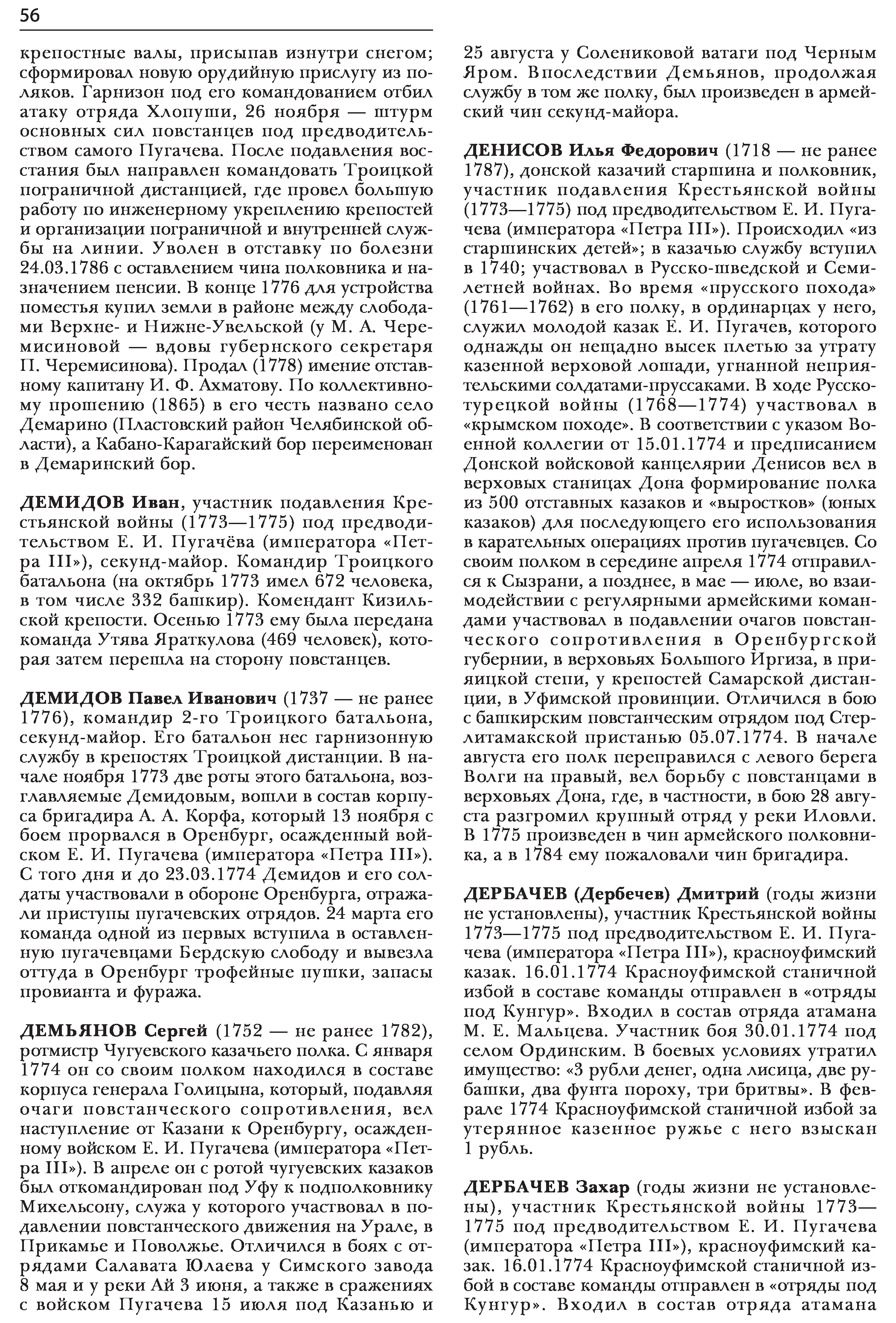 56

крепостные валы, присыпав изнутри снегом; сформировал новую орудийную прислугу из поляков. Гарнизон под его командованием отбил атаку отряда Хлопуши, 26 ноября — штурм основных сил повстанцев под предводительством самого Пугачева. После подавления восстания был направлен командовать Троицкой пограничной дистанцией, где провел большую работу по инженерному укреплению крепостей и организации пограничной и внутренней службы на линии. Уволен в отставку по болезни 24.03.1786 с оставлением чина полковника и назначением пенсии. В конце 1776 для устройства поместья купил земли в районе между слободами Верхне- и Нижне-Увельской (у М. А. Черемисиновой — вдовы губернского секретаря П. Черемисинова). Продал (1778) имение отставному капитану И. Ф. Ахматову. По коллективному прошению (1865) в его честь названо село Демарино (Пластовский район Челябинской области), а Кабано-Карагайский бор переименован в Демаринский бор.

ДЕМИДОВ Иван, участник подавления Крестьянской войны (1773—1775) под предводительством Е. И. Пугачёва (императора «Петра III»), секунд-майор. Командир Троицкого батальона (на октябрь 1773 имел 672 человека, в том числе 332 башкир). Комендант Кизильской крепости. Осенью 1773 ему была передана команда Утява Яраткулова (469 человек), которая затем перешла на сторону повстанцев.

ДЕМИДОВ Павел Иванович (1737 — не ранее 1776), командир 2-го Троицкого батальона, секунд-майор. Его батальон нес гарнизонную службу в крепостях Троицкой дистанции. В начале ноября 1773 две роты этого батальона, возглавляемые Демидовым, вошли в состав корпуса бригадира А. А. Корфа, который 13 ноября с боем прорвался в Оренбург, осажденный войском Е. И. Пугачева (императора «Петра III»). С того дня и до 23.03.1774 Демидов и его солдаты участвовали в обороне Оренбурга, отражали приступы пугачевских отрядов. 24 марта его команда одной из первых вступила в оставленную пугачевцами Бердскую слободу и вывезла оттуда в Оренбург трофейные пушки, запасы провианта и фуража.

ДЕМЬЯНОВ Сергей (1752 — не ранее 1782), ротмистр Чугуевского казачьего полка. С января 1774 он со своим полком находился в составе корпуса генерала Голицына, который, подавляя очаги повстанческого сопротивления, вел наступление от Казани к Оренбургу, осажденному войском Е. И. Пугачева (императора «Петра III»). В апреле он с ротой чугуевских казаков был откомандирован под Уфу к подполковнику Михельсону, служа у которого участвовал в подавлении повстанческого движения на Урале, в Прикамье и Поволжье. Отличился в боях с отрядами Салавата Юлаева у Симского завода 8 мая и у реки Ай 3 июня, а также в сражениях с войском Пугачева 15 июля под Казанью и 25 августа у Солениковой ватаги под Черным Яром. Впоследствии Демьянов, продолжая службу в том же полку, был произведен в армейский чин секунд-майора.

ДЕНИСОВ Илья Федорович (1718 — не ранее 1787), донской казачий старшина и полковник, участник подавления Крестьянской войны (1773—1775) под предводительством Е. И. Пугачева (императора «Петра III»). Происходил «из старшинских детей»; в казачью службу вступил в 1740; участвовал в Русско-шведской и Семилетней войнах. Во время «прусского похода» (1761—1762) в его полку, в ординарцах у него, служил молодой казак Е. И. Пугачев, которого однажды он нещадно высек плетью за утрату казенной верховой лошади, угнанной неприятельскими солдатами-пруссаками. В ходе Русско-турецкой войны (1768—1774) участвовал в «крымском походе». В соответствии с указом Военной коллегии от 15.01.1774 и предписанием Донской войсковой канцелярии Денисов вел в верховых станицах Дона формирование полка из 500 отставных казаков и «выростков» (юных казаков) для последующего его использования в карательных операциях против пугачевцев. Со своим полком в середине апреля 1774 отправился к Сызрани, а позднее, в мае — июле, во взаимодействии с регулярными армейскими командами участвовал в подавлении очагов повстанческого сопротивления в Оренбургской губернии, в верховьях Большого Иргиза, в прияицкой степи, у крепостей Самарской дистанции, в Уфимской провинции. Отличился в бою с башкирским повстанческим отрядом под Стерлитамакской пристанью 05.07.1774. В начале августа его полк переправился с левого берега Волги на правый, вел борьбу с повстанцами в верховьях Дона, где, в частности, в бою 28 августа разгромил крупный отряд у реки Иловли. В 1775 произведен в чин армейского полковника, а в 1784 ему пожаловали чин бригадира.

ДЕРБАЧЕВ (Дербечев) Дмитрий (годы жизни не установлены), участник Крестьянской войны 1773—1775 под предводительством Е. И. Пугачева (императора «Петра III»), красноуфимский казак. 16.01.1774 Красноуфимской станичной избой в составе команды отправлен в «отряды под Кунгур». Входил в состав отряда атамана М. Е. Мальцева. Участник боя 30.01.1774 под селом Ординским. В боевых условиях утратил имущество: «3 рубли денег, одна лисица, две рубашки, два фунта пороху, три бритвы». В феврале 1774 Красноуфимской станичной избой за утерянное казенное ружье с него взыскан 1 рубль.

ДЕРБАЧЕВ Захар (годы жизни не установлены), участник Крестьянской войны 1773—1775 под предводительством Е. И. Пугачева (императора «Петра III»), красноуфимский казак. 16.01.1774 Красноуфимской станичной избой в составе команды отправлен в «отряды под Кунгур». Входил в состав отряда атамана